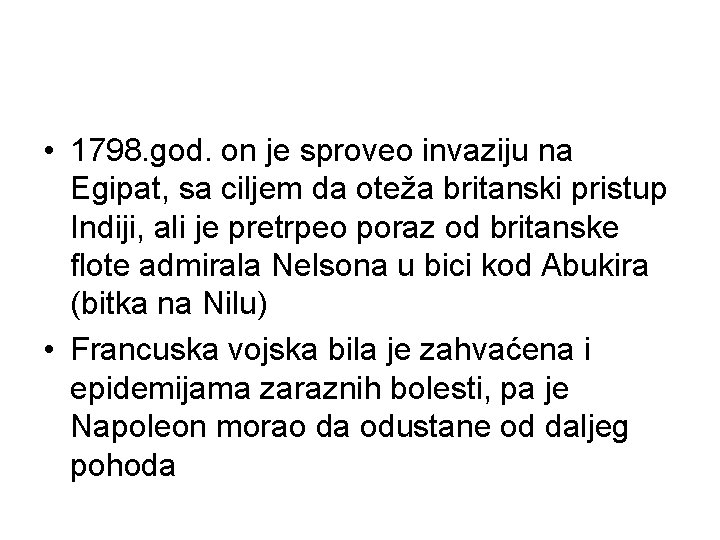 • 1798.god. on je sproveo invaziju na Egipat, sa ciljem da oteža britanski pristup Indiji, ali je pretrpeo poraz od britanske flote admirala Nelsona u bici kod Abukira (bitka na Nilu)

• Francuska vojska bila je zahvaćena i epidemijama zaraznih bolesti, pa je Napoleon morao da odustane od daljeg pohoda